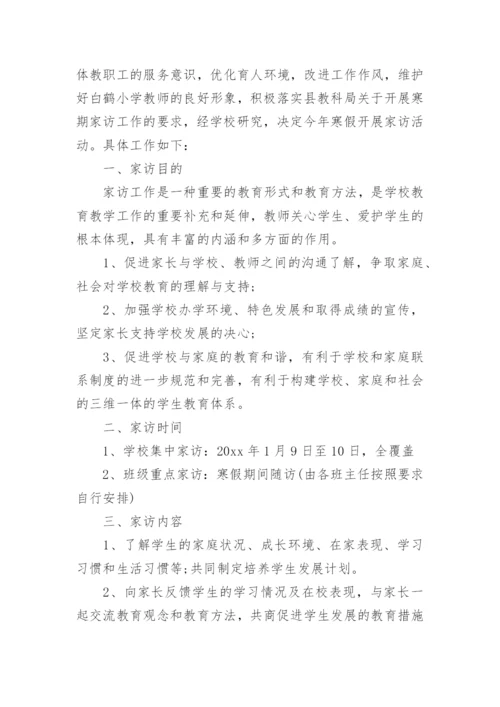 体教职工的服务意识，优化育人环境，改进工作作风，维护好白鹤小学教师的良好形象，积极落实县教科局关于开展寒期家访工作的要求，经学校研究，决定今年寒假开展家访活动。具体工作如下：

一、家访目的

家访工作是一种重要的教育形式和教育方法，是学校教育教学工作的重要补充和延伸，教师关心学生、爱护学生的根本体现，具有丰富的内涵和多方面的作用。

1、促进家长与学校、教师之间的沟通了解，争取家庭、社会对学校教育的理解与支持；

2、加强学校办学环境、特色发展和取得成绩的宣传，坚定家长支持学校发展的决心；

3、促进学校与家庭的教育和谐，有利于学校和家庭联系制度的进一步规范和完善，有利于构建学校、家庭和社会的三维一体的学生教育体系。

二、家访时间

1、学校集中家访：20xx 年 1 月 9 日至 10 日，全覆盖

2、班级重点家访：寒假期间随访(由各班主任按照要求自行安排)

三、家访内容

1、了解学生的家庭状况、成长环境、在家表现、学习习惯和生活习惯等;共同制定培养学生发展计划。

2、向家长反馈学生的学习情况及在校表现，与家长一起交流教育观念和教育方法，共商促进学生发展的教育措施